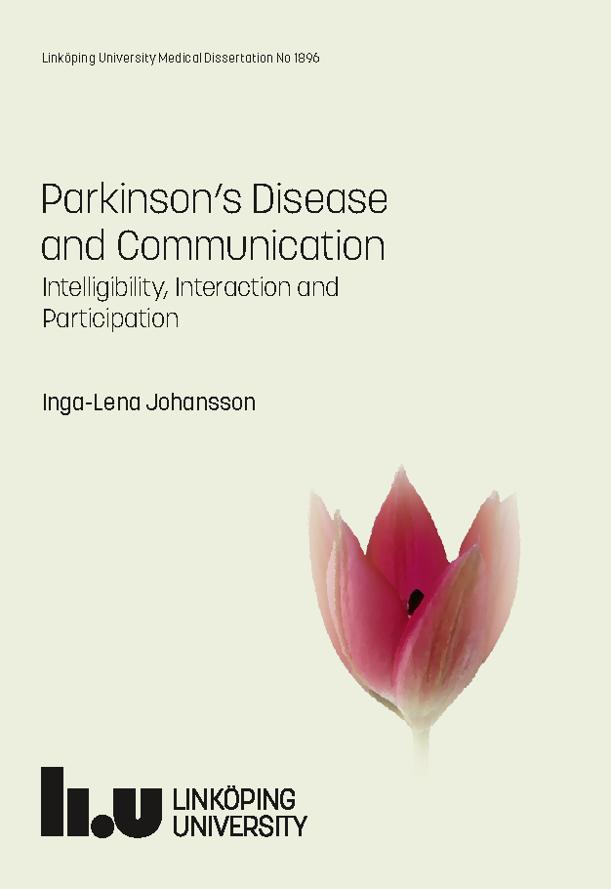 Linköping University Medical Dissertation No 1896

Parkinson's Disease and Communication

Intelligibility, Interaction and Participation

Inga-Lena Johansson

li.u LINKÖPING UNIVERSITY